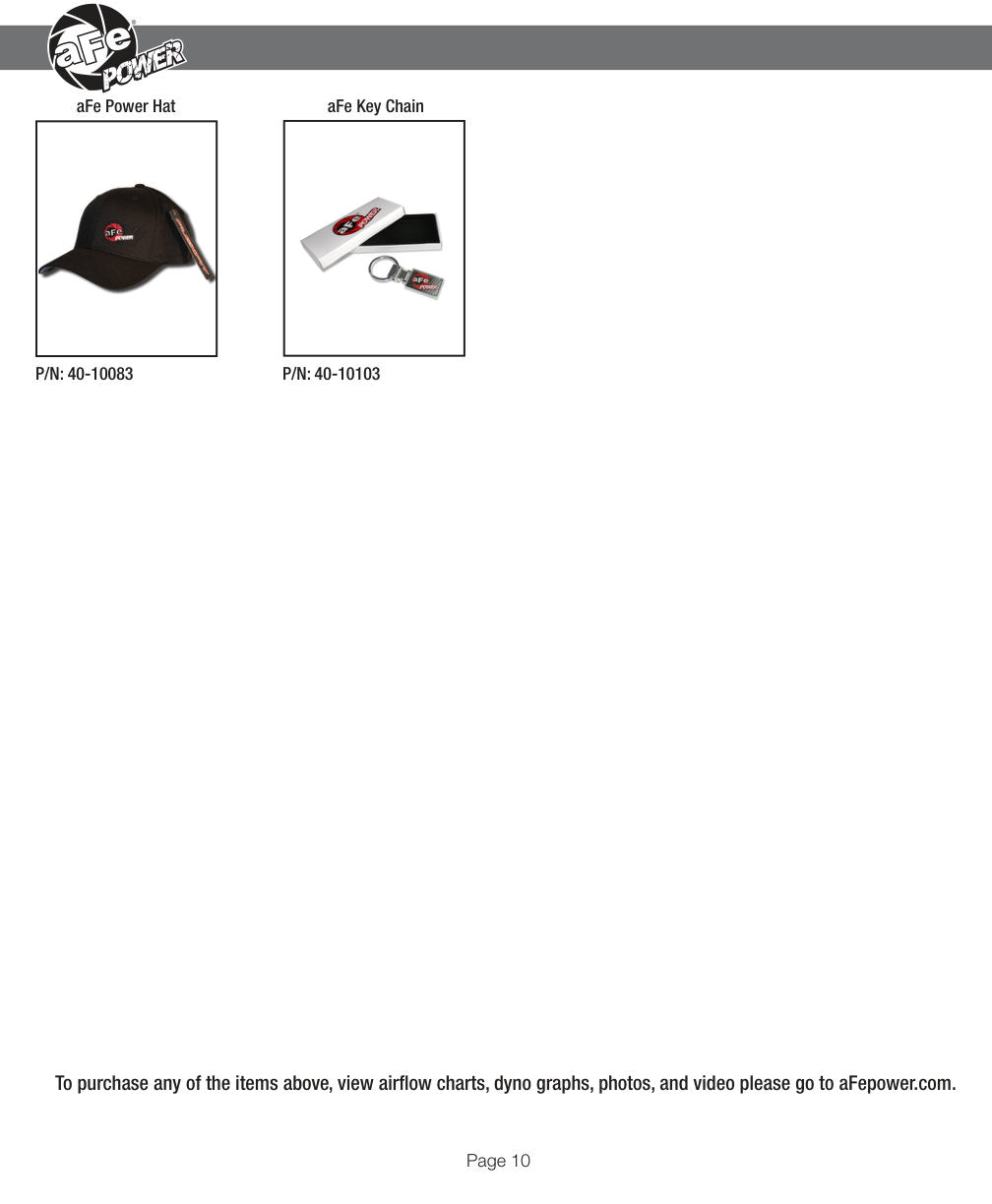 aFe POWER

aFe Power Hat

P/N: 40-10083

aFe Key Chain

P/N: 40-10103

To purchase any of the items above, view airflow charts, dyno graphs, photos, and video please go to aFepower.com.

Page 10